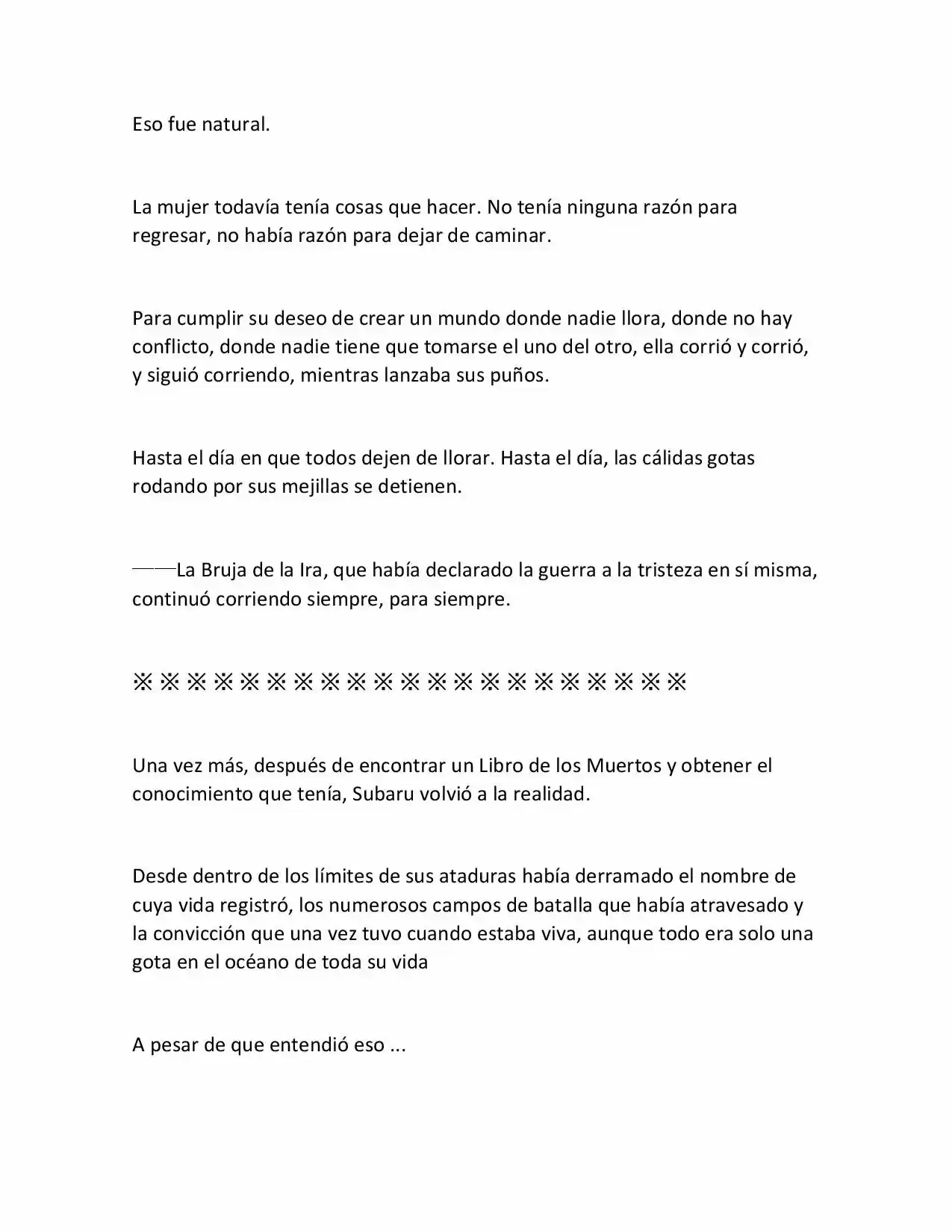 Eso fue natural.

La mujer todavía tenía cosas que hacer. No tenía ninguna razón para regresar, no había razón para dejar de caminar.

Para cumplir su deseo de crear un mundo donde nadie llora, donde no hay conflicto, donde nadie tiene que tomarse el uno del otro, ella corrió y corrió, y siguió corriendo, mientras lanzaba sus puños.

Hasta el día en que todos dejen de llorar. Hasta el día, las cálidas gotas rodando por sus mejillas se detienen.

——La Bruja de la Ira, que había declarado la guerra a la tristeza en sí misma, continuó corriendo siempre, para siempre.

※※※※※※※※※※※※※※※※※※※※※

Una vez más, después de encontrar un Libro de los Muertos y obtener el conocimiento que tenía, Subaru volvió a la realidad.

Desde dentro de los límites de sus ataduras había derramado el nombre de cuya vida registró, los numerosos campos de batalla que había atravesado y la convicción que una vez tuvo cuando estaba viva, aunque todo era solo una gota en el océano de toda su vida

A pesar de que entendió eso ...